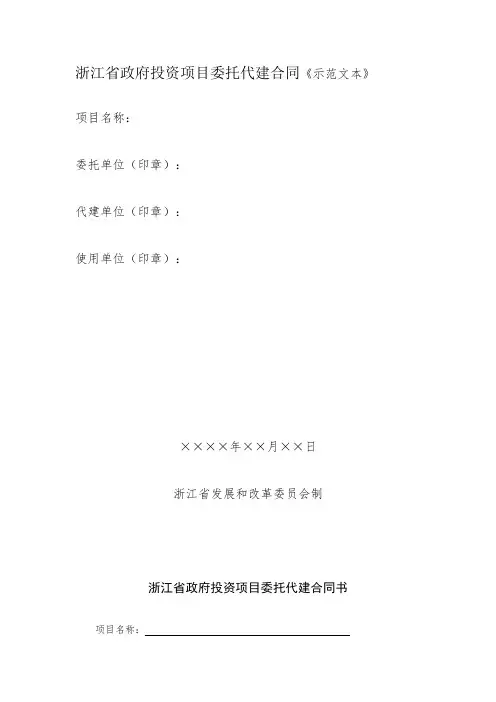 浙江省政府投资项目委托代建合同《示范文本》

项目名称：

委托单位（印章）：

代建单位（印章）：

使用单位（印章）：

××××年××月××日

浙江省发展和改革委员会制

浙江省政府投资项目委托代建合同书

项目名称：____